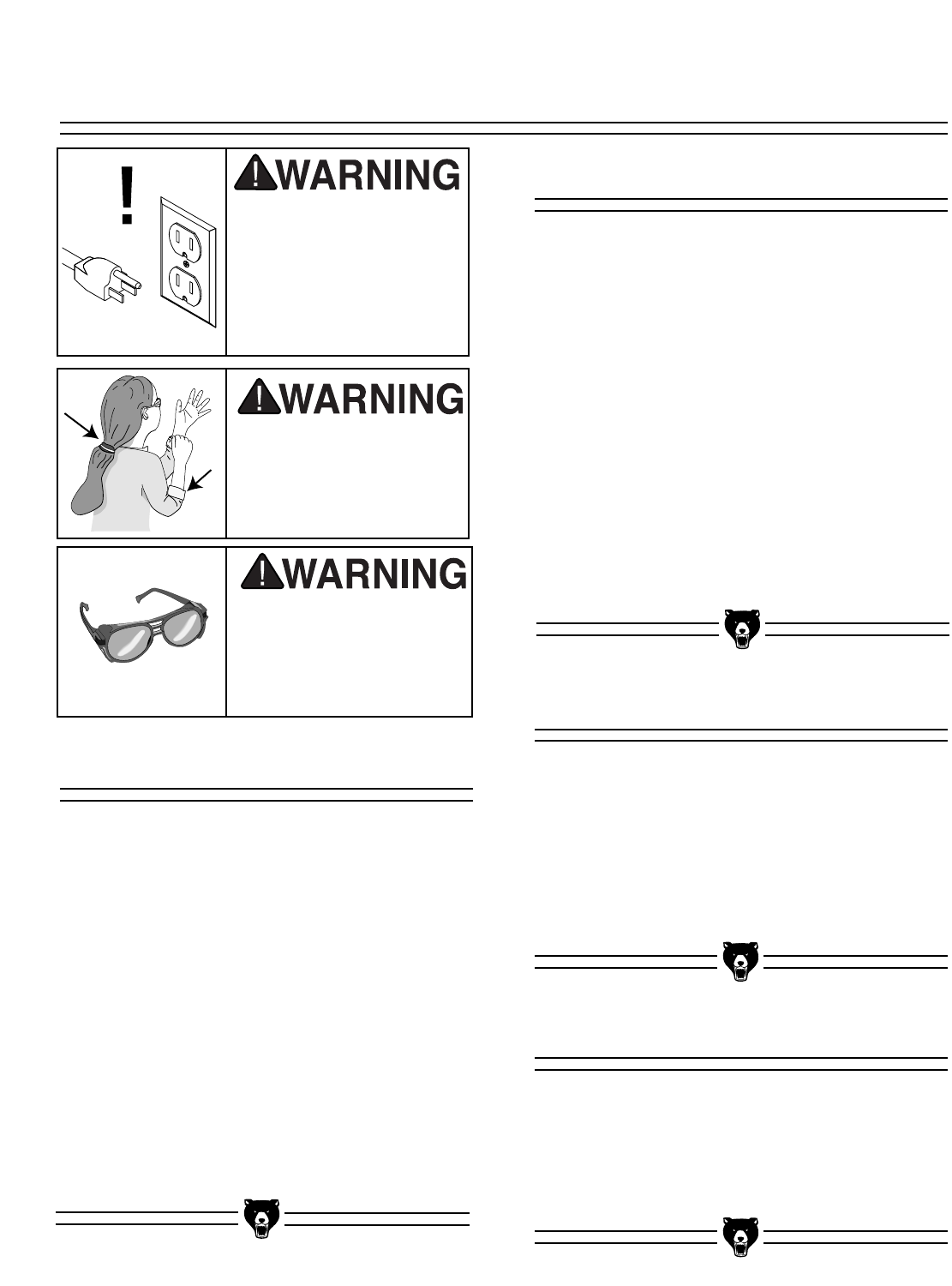 WARNING

WARNING

WARNING